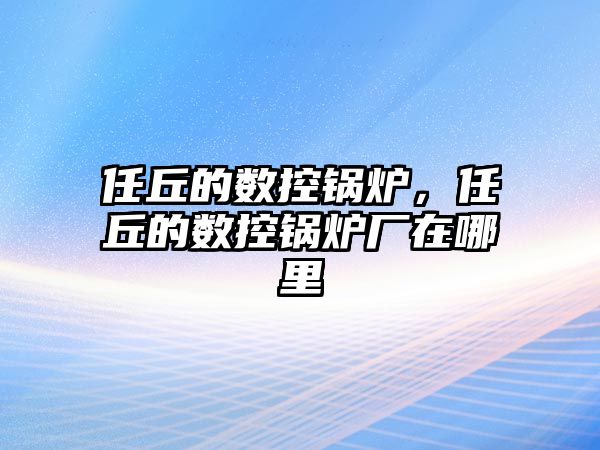 任丘的数控锅炉，任丘的数控锅炉厂在哪里